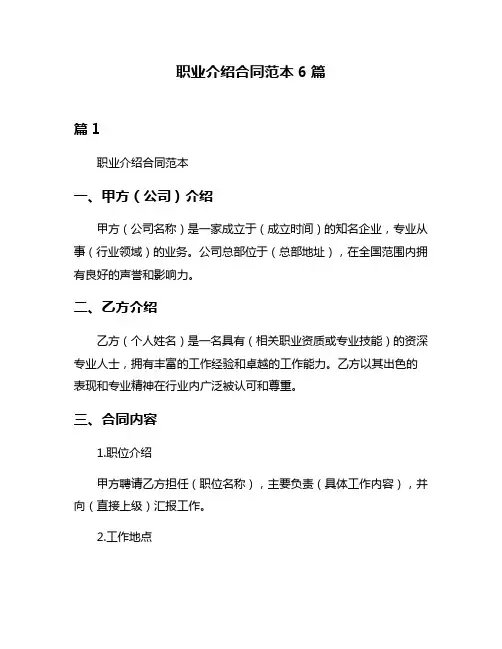 职业介绍合同范本 6 篇

篇 1

职业介绍合同范本

一、甲方（公司）介绍

甲方（公司名称）是一家成立于（成立时间）的知名企业，专业从事（行业领域）的业务。公司总部位于（总部地址），在全国范围内拥有良好的声誉和影响力。

二、乙方介绍

乙方（个人姓名）是一名具有（相关职业资质或专业技能）的资深专业人士，拥有丰富的工作经验和卓越的工作能力。乙方以其出色的表现和专业精神在行业内广泛被认可和尊重。

三、合同内容

1.职位介绍

甲方聘请乙方担任（职位名称），主要负责（具体工作内容），并向（直接上级）汇报工作。

2.工作地点